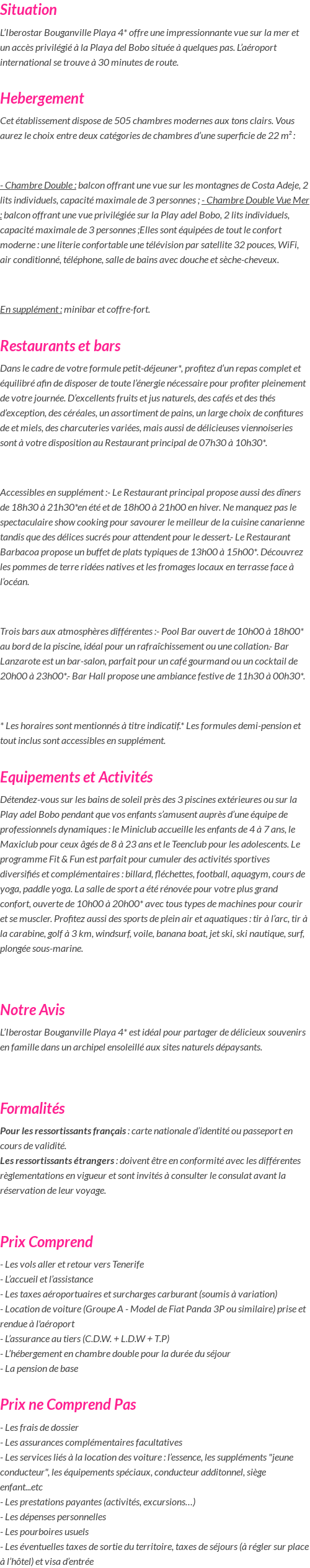 Situation

L'Iberostar Bouganville Playa 4* offre une impressionnante vue sur la mer et un accès privilégié à la Playa del Bobo située à quelques pas. L'aéroport international se trouve à 30 minutes de route.

Hebergement

Cet établissement dispose de 505 chambres modernes aux tons clairs. Vous aurez le choix entre deux catégories de chambres d'une superficie de 22 m² :

- Chambre Double : balcon offrant une vue sur les montagnes de Costa Adeje, 2 lits individuels, capacité maximale de 3 personnes ; - Chambre Double Vue Mer : balcon offrant une vue privilégiée sur la Play adel Bobo, 2 lits individuels, capacité maximale de 3 personnes ;Elles sont équipées de tout le confort moderne : une literie confortable une télévision par satellite 32 pouces, WiFi, air conditionné, téléphone, salle de bains avec douche et sèche-cheveux.

En supplément : minibar et coffre-fort.

Restaurants et bars

Dans le cadre de votre formule petit-déjeuner*, profitez d'un repas complet et équilibré afin de disposer de toute l'énergie nécessaire pour profiter pleinement de votre journée. D'excellents fruits et jus naturels, des cafés et des thés d'exception, des céréales, un assortiment de pains, un large choix de confitures de et miels, des charcuteries variées, mais aussi de délicieuses viennoiseries sont à votre disposition au Restaurant principal de 07h30 à 10h30*.

Accessibles en supplément :- Le Restaurant principal propose aussi des dîners de 18h30 à 21h30*en été et de 18h00 à 21h00 en hiver. Ne manquez pas le spectaculaire show cooking pour savourer le meilleur de la cuisine canarienne tandis que des délices sucrés pour attendent pour le dessert.- Le Restaurant Barbacoa propose un buffet de plats typiques de 13h00 à 15h00*. Découvrez les pommes de terre ridées natives et les fromages locaux en terrasse face à l'océan.

Trois bars aux atmosphères différentes :- Pool Bar ouvert de 10h00 à 18h00* au bord de la piscine, idéal pour un rafraîchissement ou une collation.- Bar Lanzarote est un bar-salon, parfait pour un café gourmand ou un cocktail de 20h00 à 23h00*.- Bar Hall propose une ambiance festive de 11h30 à 00h30*.

* Les horaires sont mentionnés à titre indicatif.* Les formules demi-pension et tout inclus sont accessibles en supplément.

Equipements et Activités

Détendez-vous sur les bains de soleil près des 3 piscines extérieures ou sur la Play adel Bobo pendant que vos enfants s'amusent auprès d'une équipe de professionnels dynamiques : le Miniclub accueille les enfants de 4 à 7 ans, le Maxiclub pour ceux âgés de 8 à 23 ans et le Teenclub pour les adolescents. Le programme Fit & Fun est parfait pour cumuler des activités sportives diversifiés et complémentaires : billard, fléchettes, football, aquagym, cours de yoga, paddle yoga. La salle de sport a été rénovée pour votre plus grand confort, ouverte de 10h00 à 20h00* avec tous types de machines pour courir et se muscler. Profitez aussi des sports de plein air et aquatiques : tir à l'arc, tir à la carabine, golf à 3 km, windsurf, voile, banana boat, jet ski, ski nautique, surf, plongée sous-marine.

Notre Avis

L'Iberostar Bouganville Playa 4* est idéal pour partager de délicieux souvenirs en famille dans un archipel ensoleillé aux sites naturels dépaysants.

Formalités

Pour les ressortissants français : carte nationale d'identité ou passeport en cours de validité.
Les ressortissants étrangers : doivent être en conformité avec les différentes règlementations en vigueur et sont invités à consulter le consulat avant la réservation de leur voyage.

Prix Comprend

- Les vols aller et retour vers Tenerife
- L'accueil et l'assistance
- Les taxes aéroportuaires et surcharges carburant (soumis à variation)
- Location de voiture (Groupe A - Model de Fiat Panda 3P ou similaire) prise et rendue à l'aéroport
- L'assurance au tiers (C.D.W. + L.D.W + T.P)
- L'hébergement en chambre double pour la durée du séjour
- La pension de base

Prix ne Comprend Pas

- Les frais de dossier
- Les assurances complémentaires facultatives
- Les services liés à la location des voiture : l'essence, les suppléments "jeune conducteur", les équipements spéciaux, conducteur additonnel, siège enfant...etc
- Les prestations payantes (activités, excursions…)
- Les dépenses personnelles
- Les pourboires usuels
- Les éventuelles taxes de sortie du territoire, taxes de séjours (à régler sur place à l'hôtel) et visa d'entrée